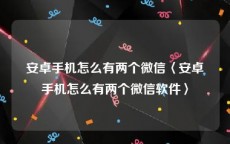 安卓手机怎么有两个微信〈安卓手机怎么有两个微信软件〉